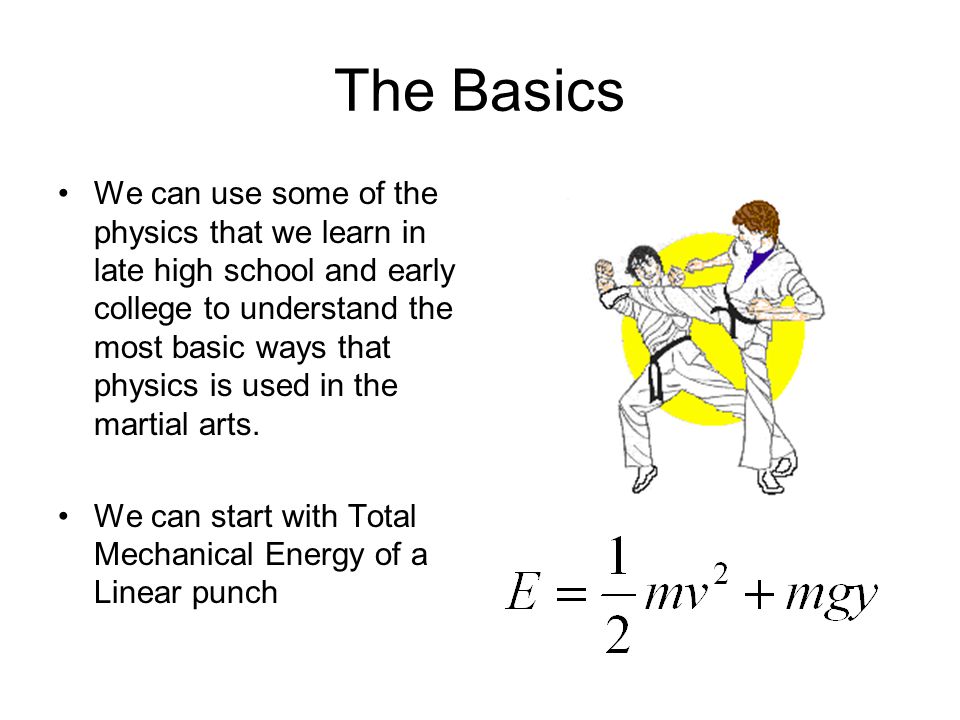 The Basics

• We can use some of the physics that we learn in late high school and early college to understand the most basic ways that physics is used in the martial arts.

• We can start with Total Mechanical Energy of a Linear punch

$E = \frac{1}{2}mv^2 + mgy$